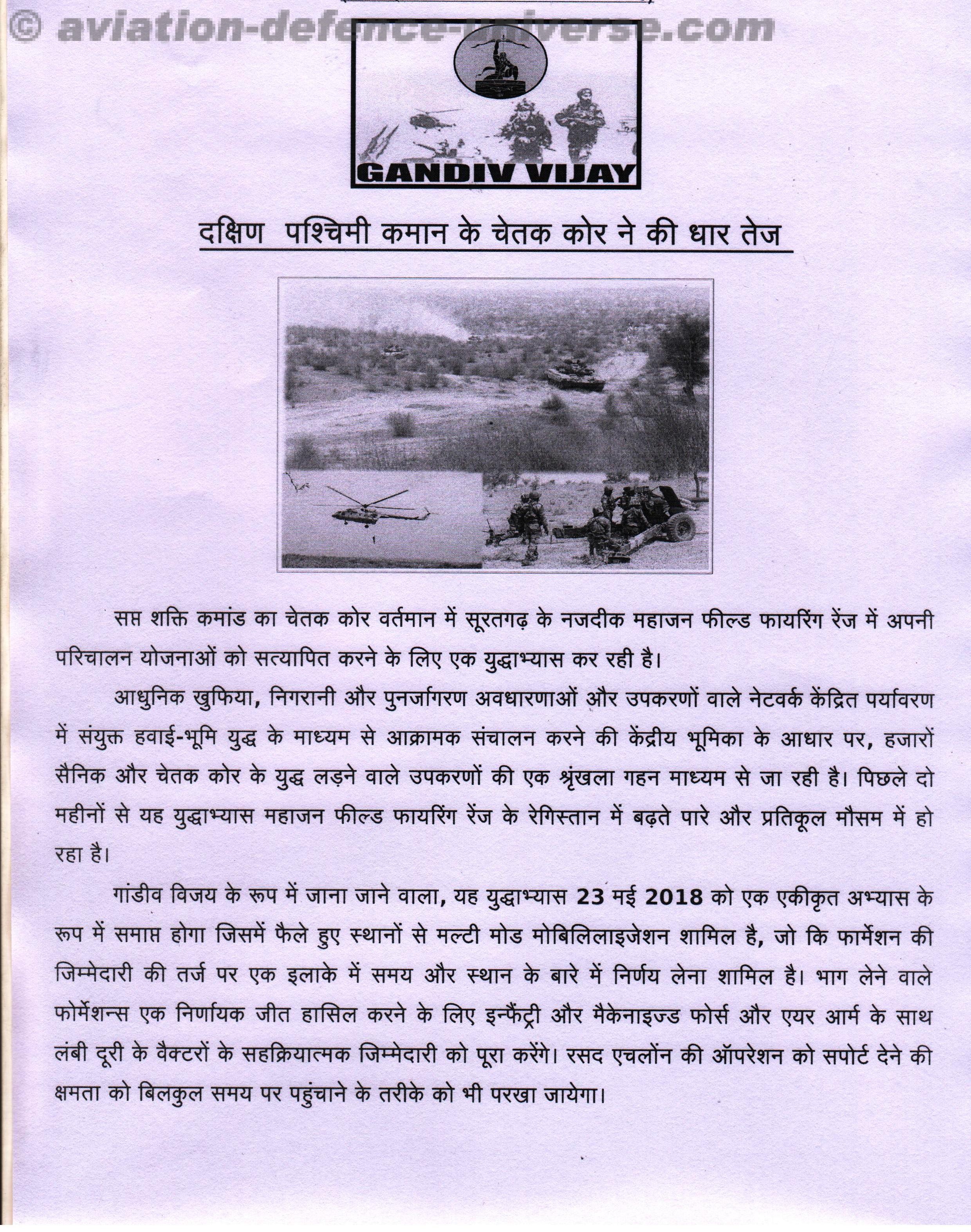 © aviation-defence-universe.com

GANDIV VIJAY

दक्षिण पश्चिमी कमान के चेतक कोर ने की धार तेज

सप्त शक्ति कमांड का चेतक कोर वर्तमान में सूरतगढ़ के नजदीक महाजन फील्ड फायरिंग रेंज में अपनी परिचालन योजनाओं को सत्यापित करने के लिए एक युद्धाभ्यास कर रही है।

आधुनिक खुफिया, निगरानी और पुनर्जागरण अवधारणाओं और उपकरणों वाले नेटवर्क केंद्रित पर्यावरण में संयुक्त हवाई-भूमि युद्ध के माध्यम से आक्रामक संचालन करने की केंद्रीय भूमिका के आधार पर, हजारों सैनिक और चेतक कोर के युद्ध लड़ने वाले उपकरणों की एक श्रृंखला गहन माध्यम से जा रही है। पिछले दो महीनों से यह युद्धाभ्यास महाजन फील्ड फायरिंग रेंज के रेगिस्तान में बढ़ते पारे और प्रतिकूल मौसम में हो रहा है।

गांडीव विजय के रूप में जाना जाने वाला, यह युद्धाभ्यास 23 मई 2018 को एक एकीकृत अभ्यास के रूप में समाप्त होगा जिसमें फैले हुए स्थानों से मल्टी मोड मोबिलिलाइजेशन शामिल है, जो कि फार्मेशन की जिम्मेदारी की तर्ज पर एक इलाके में समय और स्थान के बारे में निर्णय लेना शामिल है। भाग लेने वाले फोर्मेशन्स एक निर्णायक जीत हासिल करने के लिए इन्फैंट्री और मैकेनाइज्ड फोर्स और एयर आर्म के साथ लंबी दूरी के वैक्टरों के सहक्रियात्मक जिम्मेदारी को पूरा करेंगे। रसद एचलोंन की ऑपरेशन को सपोर्ट देने की क्षमता को बिलकुल समय पर पहुंचाने के तरीके को भी परखा जायेगा।